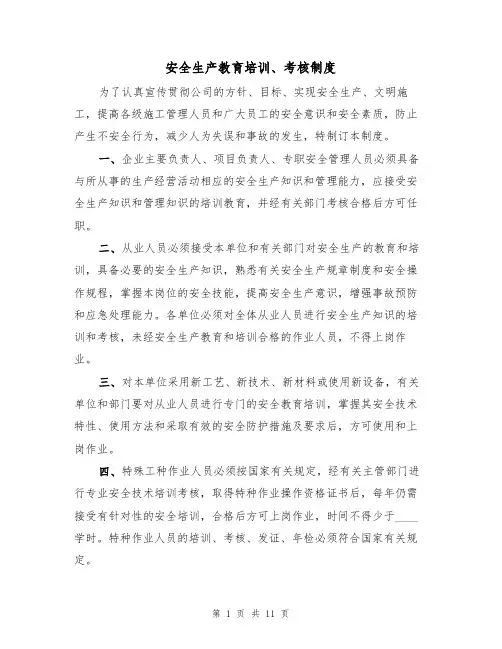 安全生产教育培训、考核制度

为了认真宣传贯彻公司的方针、目标、实现安全生产、文明施工，提高各级施工管理人员和广大员工的安全意识和安全素质，防止产生不安全行为，减少人为失误和事故的发生，特制订本制度。

一、企业主要负责人、项目负责人、专职安全管理人员必须具备与所从事的生产经营活动相应的安全生产知识和管理能力，应接受安全生产知识和管理知识的培训教育，并经有关部门考核合格后方可任职。

二、从业人员必须接受本单位和有关部门对安全生产的教育和培训，具备必要的安全生产知识，熟悉有关安全生产规章制度和安全操作规程，掌握本岗位的安全技能，提高安全生产意识，增强事故预防和应急处理能力。各单位必须对全体从业人员进行安全生产知识的培训和考核，未经安全生产教育和培训合格的作业人员，不得上岗作业。

三、对本单位采用新工艺、新技术、新材料或使用新设备，有关单位和部门要对从业人员进行专门的安全教育培训，掌握其安全技术特性、使用方法和采取有效的安全防护措施及要求后，方可使用和上岗作业。

四、特殊工种作业人员必须按国家有关规定，经有关主管部门进行专业安全技术培训考核，取得特种作业操作资格证书后，每年仍需接受有针对性的安全培训，合格后方可上岗作业，时间不得少于____学时。特种作业人员的培训、考核、发证、年检必须符合国家有关规定。

第 1 页 共 11 页